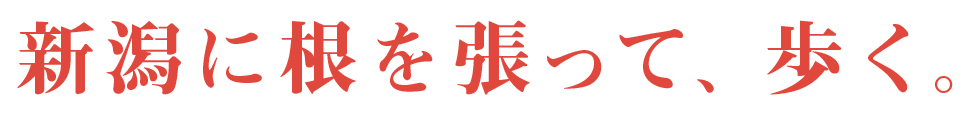 新潟に根を張って、歩く。